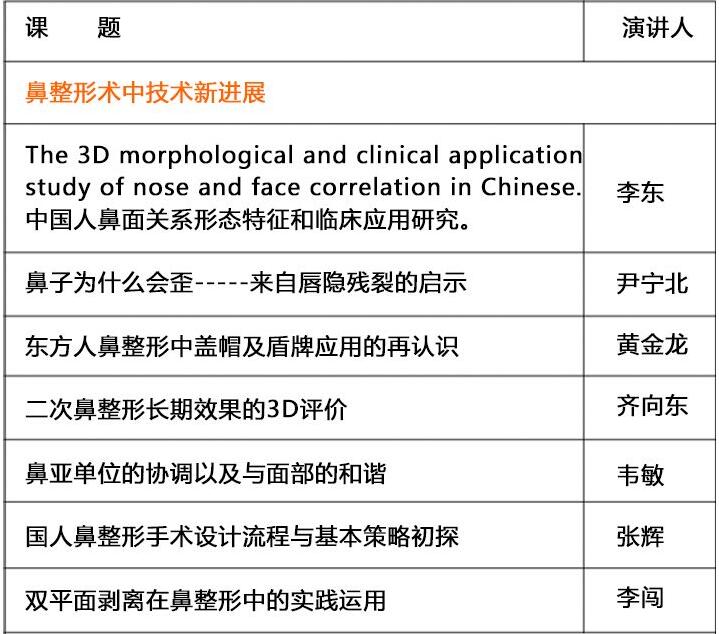 | 课 题 | 演讲人 |
|---|---|
| 鼻整形术中技术新进展 | |
| The 3D morphological and clinical application study of nose and face correlation in Chinese. 中国人鼻面关系形态特征和临床应用研究。 | 李东 |
| 鼻子为什么会歪-----来自唇隐残裂的启示 | 尹宁北 |
| 东方人鼻整形中盖帽及盾牌应用的再认识 | 黄金龙 |
| 二次鼻整形长期效果的3D评价 | 齐向东 |
| 鼻亚单位的协调以及与面部的和谐 | 韦敏 |
| 国人鼻整形手术设计流程与基本策略初探 | 张辉 |
| 双平面剥离在鼻整形中的实践运用 | 李闯 |